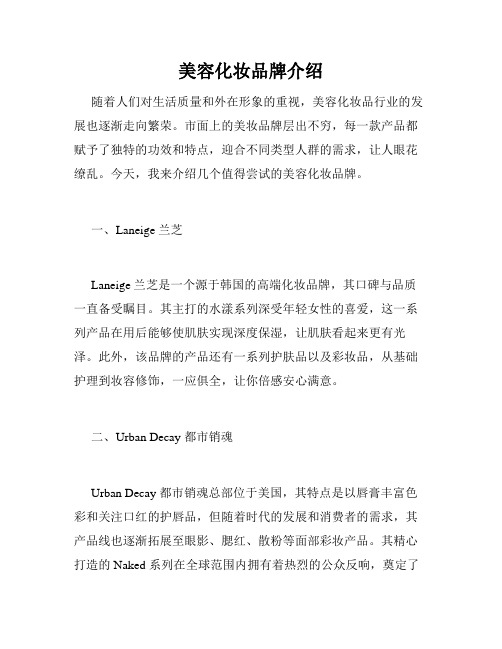 美容化妆品牌介绍

随着人们对生活质量和外在形象的重视，美容化妆品行业的发展也逐渐走向繁荣。市面上的美妆品牌层出不穷，每一款产品都赋予了独特的功效和特点，迎合不同类型人群的需求，让人眼花缭乱。今天，我来介绍几个值得尝试的美容化妆品牌。

一、Laneige 兰芝

Laneige 兰芝是一个源于韩国的高端化妆品牌，其口碑与品质一直备受瞩目。其主打的水漾系列深受年轻女性的喜爱，这一系列产品在用后能够使肌肤实现深度保湿，让肌肤看起来更有光泽。此外，该品牌的产品还有一系列护肤品以及彩妆品，从基础护理到妆容修饰，一应俱全，让你倍感安心满意。

二、Urban Decay 都市销魂

Urban Decay 都市销魂总部位于美国，其特点是以唇膏丰富色彩和关注口红的护唇品，但随着时代的发展和消费者的需求，其产品线也逐渐拓展至眼影、腮红、散粉等面部彩妆产品。其精心打造的 Naked 系列在全球范围内拥有着热烈的公众反响，奠定了